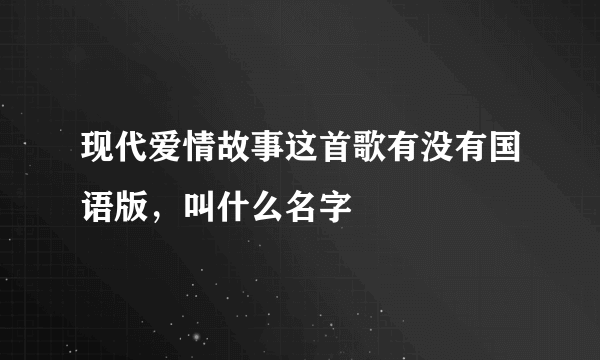 现代爱情故事这首歌有没有国语版，叫什么名字